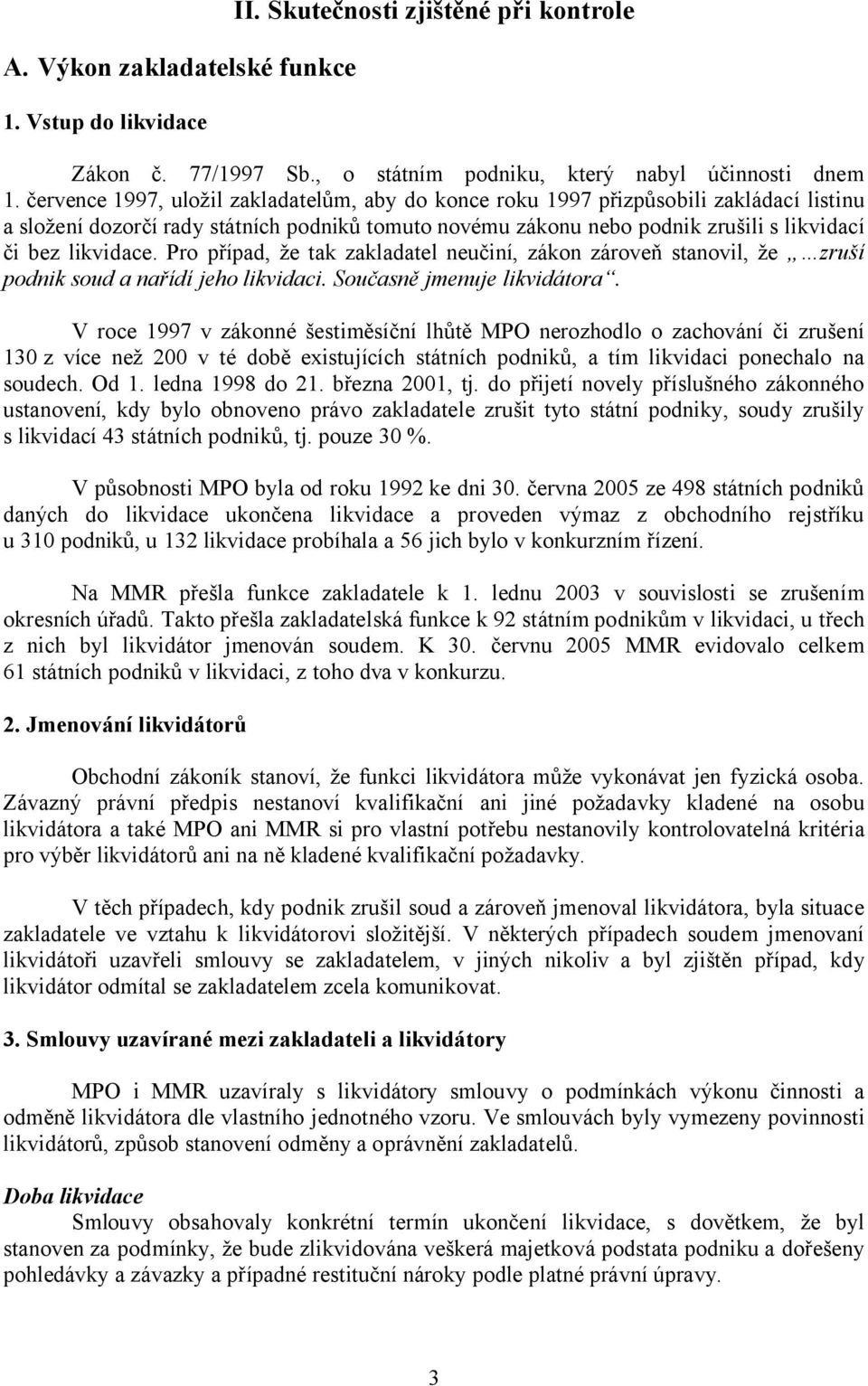 II. Skutečnosti zjištěné při kontrole

A. Výkon zakladatelské funkce

1. Vstup do likvidace

Zákon č. 77/1997 Sb., o státním podniku, který nabyl účinnosti dnem 1. července 1997, uložil zakladatelům, aby do konce roku 1997 přizpůsobili zakládací listinu a složení dozorčí rady státních podniků tomuto novému zákonu nebo podnik zrušili s likvidací či bez likvidace. Pro případ, že tak zakladatel neučiní, zákon zároveň stanovil, že „...zruší podnik soud a nařídí jeho likvidaci. Současně jmenuje likvidátora“.

V roce 1997 v zákonné šestiměsíční lhůtě MPO nerozhodlo o zachování či zrušení 130 z více než 200 v té době existujících státních podniků, a tím likvidaci ponechalo na soudech. Od 1. ledna 1998 do 21. března 2001, tj. do přijetí novely příslušného zákonného ustanovení, kdy bylo obnoveno právo zakladatele zrušit tyto státní podniky, soudy zrušily s likvidací 43 státních podniků, tj. pouze 30 %.

V působnosti MPO byla od roku 1992 ke dni 30. června 2005 ze 498 státních podniků daných do likvidace ukončena likvidace a proveden výmaz z obchodního rejstříku u 310 podniků, u 132 likvidace probíhala a 56 jich bylo v konkurzním řízení.

Na MMR přešla funkce zakladatele k 1. lednu 2003 v souvislosti se zrušením okresních úřadů. Takto přešla zakladatelská funkce k 92 státním podnikům v likvidaci, u třech z nich byl likvidátor jmenován soudem. K 30. červnu 2005 MMR evidovalo celkem 61 státních podniků v likvidaci, z toho dva v konkurzu.

2. Jmenování likvidátorů

Obchodní zákoník stanoví, že funkci likvidátora může vykonávat jen fyzická osoba. Závazný právní předpis nestanoví kvalifikační ani jiné požadavky kladené na osobu likvidátora a také MPO ani MMR si pro vlastní potřebu nestanovily kontrolovatelná kritéria pro výběr likvidátorů ani na ně kladené kvalifikační požadavky.

V těch případech, kdy podnik zrušil soud a zároveň jmenoval likvidátora, byla situace zakladatele ve vztahu k likvidátorovi složitější. V některých případech soudem jmenovaní likvidátoři uzavřeli smlouvy se zakladatelem, v jiných nikoliv a byl zjištěn případ, kdy likvidátor odmítal se zakladatelem zcela komunikovat.

3. Smlouvy uzavírané mezi zakladateli a likvidátory

MPO i MMR uzavíraly s likvidátory smlouvy o podmínkách výkonu činnosti a odměně likvidátora dle vlastního jednotného vzoru. Ve smlouvách byly vymezeny povinnosti likvidátorů, způsob stanovení odměny a oprávnění zakladatelů.

Doba likvidace
Smlouvy obsahovaly konkrétní termín ukončení likvidace, s dovětkem, že byl stanoven za podmínky, že bude zlikvidována veškerá majetková podstata podniku a dořešeny pohledávky a závazky a případné restituční nároky podle platné právní úpravy.

3